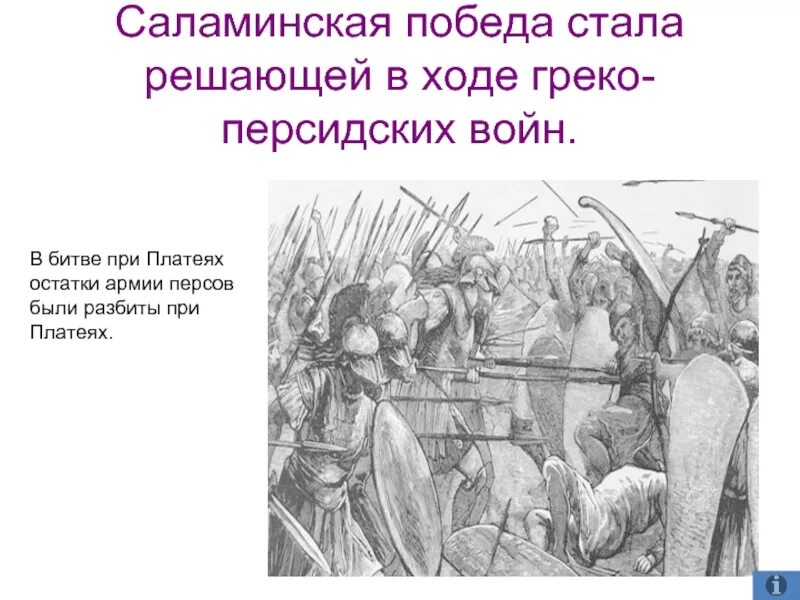 Саламинская победа стала решающей в ходе греко-персидских войн.

В битве при Платеях остатки армии персов были разбиты при Платеях.